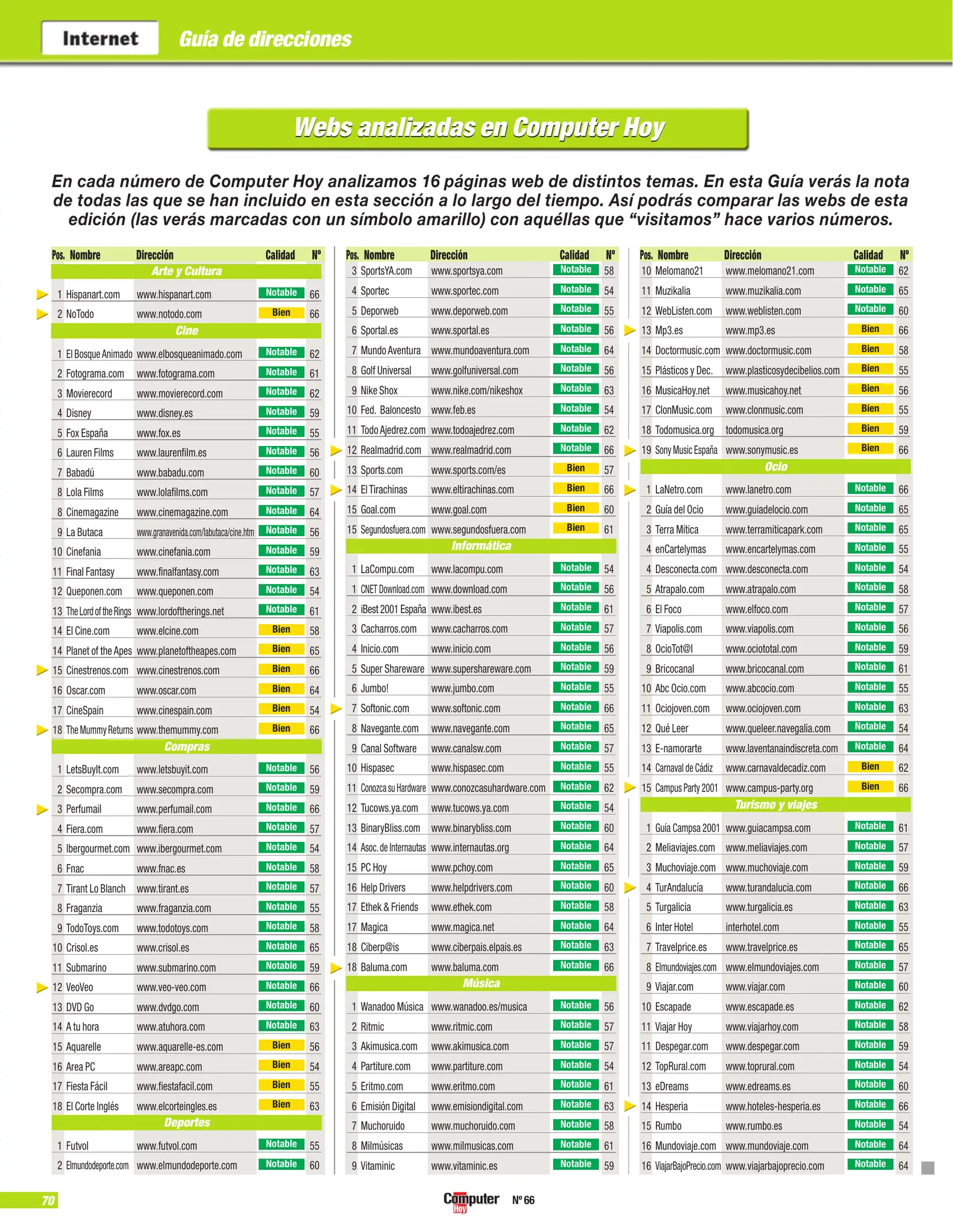 Internet Guía de direcciones

Webs analizadas en Computer Hoy

En cada número de Computer Hoy analizamos 16 páginas web de distintos temas. En esta Guía verás la nota de todas las que se han incluido en esta sección a lo largo del tiempo. Así podrás comparar las webs de esta edición (las verás marcadas con un símbolo amarillo) con aquéllas que “visitamos” hace varios números.

| Pos. | Nombre | Dirección | Calidad | Nº |
|---|---|---|---|---|
| | Arte y Cultura | | | |
| 1 | Hispanart.com | www.hispanart.com | Notable | 66 |
| 2 | NoTodo | www.notodo.com | Bien | 66 |
| | Cine | | | |
| 1 | El Bosque Animado | www.elbosqueanimado.com | Notable | 62 |
| 2 | Fotograma.com | www.fotograma.com | Notable | 61 |
| 3 | Movierecord | www.movierecord.com | Notable | 62 |
| 4 | Disney | www.disney.es | Notable | 59 |
| 5 | Fox España | www.fox.es | Notable | 55 |
| 6 | Lauren Films | www.laurenfilm.es | Notable | 56 |
| 7 | Babadú | www.babadu.com | Notable | 60 |
| 8 | Lola Films | www.lolafilms.com | Notable | 57 |
| 8 | Cinemagazine | www.cinemagazine.com | Notable | 64 |
| 9 | La Butaca | www.granavenida.com/labutaca/cine.htm | Notable | 56 |
| 10 | Cinefania | www.cinefania.com | Notable | 59 |
| 11 | Final Fantasy | www.finalfantasy.com | Notable | 63 |
| 12 | Queponen.com | www.queponen.com | Notable | 54 |
| 13 | The Lord of the Rings | www.lordoftherings.net | Notable | 61 |
| 14 | El Cine.com | www.elcine.com | Bien | 58 |
| 14 | Planet of the Apes | www.planetoftheapes.com | Bien | 65 |
| 15 | Cinestrenos.com | www.cinestrenos.com | Bien | 66 |
| 16 | Oscar.com | www.oscar.com | Bien | 64 |
| 17 | CineSpain | www.cinespain.com | Bien | 54 |
| 18 | The Mummy Returns | www.themummy.com | Bien | 66 |
| | Compras | | | |
| 1 | LetsBuyIt.com | www.letsbuyit.com | Notable | 56 |
| 2 | Secompra.com | www.secompra.com | Notable | 59 |
| 3 | Perfumail | www.perfumail.com | Notable | 66 |
| 4 | Fiera.com | www.fiera.com | Notable | 57 |
| 5 | Ibergourmet.com | www.ibergourmet.com | Notable | 54 |
| 6 | Fnac | www.fnac.es | Notable | 58 |
| 7 | Tirant Lo Blanch | www.tirant.es | Notable | 57 |
| 8 | Fraganzia | www.fraganzia.com | Notable | 55 |
| 9 | TodoToys.com | www.todotoys.com | Notable | 58 |
| 10 | Crisol.es | www.crisol.es | Notable | 65 |
| 11 | Submarino | www.submarino.com | Notable | 59 |
| 12 | VeoVeo | www.veo-veo.com | Notable | 66 |
| 13 | DVD Go | www.dvdgo.com | Notable | 60 |
| 14 | A tu hora | www.atuhora.com | Notable | 63 |
| 15 | Aquarelle | www.aquarelle-es.com | Bien | 56 |
| 16 | Area PC | www.areapc.com | Bien | 54 |
| 17 | Fiesta Fácil | www.fiestafacil.com | Bien | 55 |
| 18 | El Corte Inglés | www.elcorteingles.es | Bien | 63 |
| | Deportes | | | |
| 1 | Futvol | www.futvol.com | Notable | 55 |
| 2 | Elmundodeporte.com | www.elmundodeporte.com | Notable | 60 |

| Pos. | Nombre | Dirección | Calidad | Nº |
|---|---|---|---|---|
| 3 | SportsYA.com | www.sportsya.com | Notable | 58 |
| 4 | Sportec | www.sportec.com | Notable | 54 |
| 5 | Deporweb | www.deporweb.com | Notable | 55 |
| 6 | Sportal.es | www.sportal.es | Notable | 56 |
| 7 | Mundo Aventura | www.mundoaventura.com | Notable | 64 |
| 8 | Golf Universal | www.golfuniversal.com | Notable | 56 |
| 9 | Nike Shox | www.nike.com/nikeshox | Notable | 63 |
| 10 | Fed. Baloncesto | www.feb.es | Notable | 54 |
| 11 | Todo Ajedrez.com | www.todoajedrez.com | Notable | 62 |
| 12 | Realmadrid.com | www.realmadrid.com | Notable | 66 |
| 13 | Sports.com | www.sports.com/es | Bien | 57 |
| 14 | El Tirachinas | www.eltirachinas.com | Bien | 66 |
| 15 | Goal.com | www.goal.com | Bien | 60 |
| 15 | Segundosfuera.com | www.segundosfuera.com | Bien | 61 |
| | Informática | | | |
| 1 | LaCompu.com | www.lacompu.com | Notable | 54 |
| 1 | CNET Download.com | www.download.com | Notable | 56 |
| 2 | iBest 2001 España | www.ibest.es | Notable | 61 |
| 3 | Cacharros.com | www.cacharros.com | Notable | 57 |
| 4 | Inicio.com | www.inicio.com | Notable | 56 |
| 5 | Super Shareware | www.supershareware.com | Notable | 59 |
| 6 | Jumbo! | www.jumbo.com | Notable | 55 |
| 7 | Softonic.com | www.softonic.com | Notable | 66 |
| 8 | Navegante.com | www.navegante.com | Notable | 65 |
| 9 | Canal Software | www.canalsw.com | Notable | 57 |
| 10 | Hispasec | www.hispasec.com | Notable | 55 |
| 11 | Conozca su Hardware | www.conozcasuhardware.com | Notable | 62 |
| 12 | Tucows.ya.com | www.tucows.ya.com | Notable | 54 |
| 13 | BinaryBliss.com | www.binarybliss.com | Notable | 60 |
| 14 | Asoc. de Internautas | www.internautas.org | Notable | 64 |
| 15 | PC Hoy | www.pchoy.com | Notable | 65 |
| 16 | Help Drivers | www.helpdrivers.com | Notable | 60 |
| 17 | Ethek & Friends | www.ethek.com | Notable | 58 |
| 17 | Magica | www.magica.net | Notable | 64 |
| 18 | Ciberp@is | www.ciberpais.elpais.es | Notable | 63 |
| 18 | Baluma.com | www.baluma.com | Notable | 66 |
| | Música | | | |
| 1 | Wanadoo Música | www.wanadoo.es/musica | Notable | 56 |
| 2 | Ritmic | www.ritmic.com | Notable | 57 |
| 3 | Akimusica.com | www.akimusica.com | Notable | 57 |
| 4 | Partiture.com | www.partiture.com | Notable | 54 |
| 5 | Eritmo.com | www.eritmo.com | Notable | 61 |
| 6 | Emisión Digital | www.emisiondigital.com | Notable | 63 |
| 7 | Muchoruido | www.muchoruido.com | Notable | 58 |
| 8 | Milmúsicas | www.milmusicas.com | Notable | 61 |
| 9 | Vitaminic | www.vitaminic.es | Notable | 59 |

| Pos. | Nombre | Dirección | Calidad | Nº |
|---|---|---|---|---|
| 10 | Melomano21 | www.melomano21.com | Notable | 62 |
| 11 | Muzikalia | www.muzikalia.com | Notable | 65 |
| 12 | WebListen.com | www.weblisten.com | Notable | 60 |
| 13 | Mp3.es | www.mp3.es | Bien | 66 |
| 14 | Doctormusic.com | www.doctormusic.com | Bien | 58 |
| 15 | Plásticos y Dec. | www.plasticosydecibelios.com | Bien | 55 |
| 16 | MusicaHoy.net | www.musicahoy.net | Bien | 56 |
| 17 | ClonMusic.com | www.clonmusic.com | Bien | 55 |
| 18 | Todomusica.org | todomusica.org | Bien | 59 |
| 19 | Sony Music España | www.sonymusic.es | Bien | 66 |
| | Ocio | | | |
| 1 | LaNetro.com | www.lanetro.com | Notable | 66 |
| 2 | Guía del Ocio | www.guiadelocio.com | Notable | 65 |
| 3 | Terra Mítica | www.terramiticapark.com | Notable | 65 |
| 4 | enCartelymas | www.encartelymas.com | Notable | 55 |
| 4 | Desconecta.com | www.desconecta.com | Notable | 54 |
| 5 | Atrapalo.com | www.atrapalo.com | Notable | 58 |
| 6 | El Foco | www.elfoco.com | Notable | 57 |
| 7 | Viapolis.com | www.viapolis.com | Notable | 56 |
| 8 | OcioTot@l | www.ociototal.com | Notable | 59 |
| 9 | Bricocanal | www.bricocanal.com | Notable | 61 |
| 10 | Abc Ocio.com | www.abcocio.com | Notable | 55 |
| 11 | Ociojoven.com | www.ociojoven.com | Notable | 63 |
| 12 | Qué Leer | www.queleer.navegalia.com | Notable | 54 |
| 13 | E-namorarte | www.laventanaindiscreta.com | Notable | 64 |
| 14 | Carnaval de Cádiz | www.carnavaldecadiz.com | Bien | 62 |
| 15 | Campus Party 2001 | www.campus-party.org | Bien | 66 |
| | Turismo y viajes | | | |
| 1 | Guía Campsa 2001 | www.guiacampsa.com | Notable | 61 |
| 2 | Meliaviajes.com | www.meliaviajes.com | Notable | 57 |
| 3 | Muchoviaje.com | www.muchoviaje.com | Notable | 59 |
| 4 | TurAndalucía | www.turandalucia.com | Notable | 66 |
| 5 | Turgalicia | www.turgalicia.es | Notable | 63 |
| 6 | Inter Hotel | interhotel.com | Notable | 55 |
| 7 | Travelprice.es | www.travelprice.es | Notable | 65 |
| 8 | Elmundoviajes.com | www.elmundoviajes.com | Notable | 57 |
| 9 | Viajar.com | www.viajar.com | Notable | 60 |
| 10 | Escapade | www.escapade.es | Notable | 62 |
| 11 | Viajar Hoy | www.viajarhoy.com | Notable | 58 |
| 11 | Despegar.com | www.despegar.com | Notable | 59 |
| 12 | TopRural.com | www.toprural.com | Notable | 54 |
| 13 | eDreams | www.edreams.es | Notable | 60 |
| 14 | Hesperia | www.hoteles-hesperia.es | Notable | 66 |
| 15 | Rumbo | www.rumbo.es | Notable | 54 |
| 16 | Mundoviaje.com | www.mundoviaje.com | Notable | 64 |
| 16 | ViajarBajoPrecio.com | www.viajarbajoprecio.com | Notable | 64 |

70 Computer Hoy Nº 66